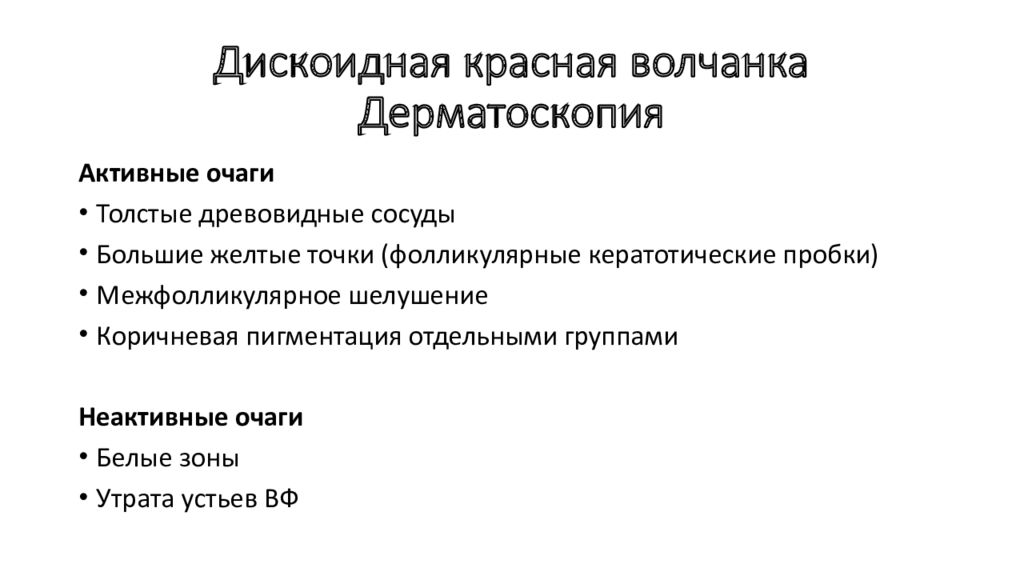 Дискоидная красная волчанка
Дерматоскопия

Активные очаги
• Толстые древовидные сосуды
• Большие желтые точки (фолликулярные кератотические пробки)
• Межфолликулярное шелушение
• Коричневая пигментация отдельными группами

Неактивные очаги
• Белые зоны
• Утрата устьев ВФ